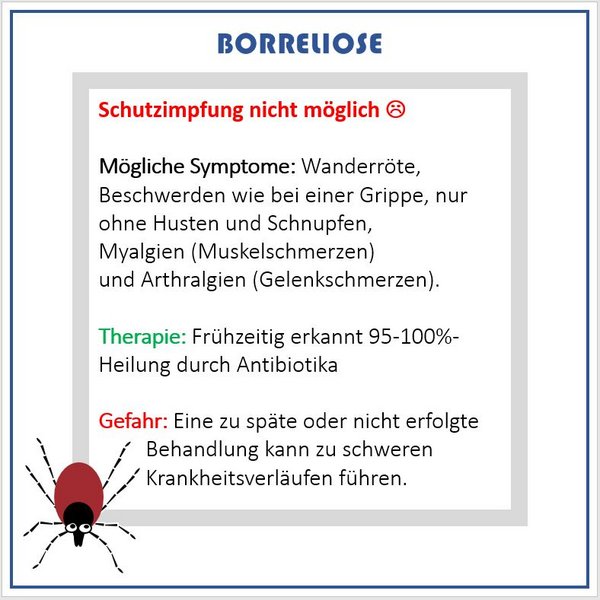 BORRELIOSE

Schutzimpfung nicht möglich ☹

Mögliche Symptome: Wanderröte, Beschwerden wie bei einer Grippe, nur ohne Husten und Schnupfen, Myalgien (Muskelschmerzen) und Arthralgien (Gelenkschmerzen).

Therapie: Frühzeitig erkannt 95-100%-Heilung durch Antibiotika

Gefahr: Eine zu späte oder nicht erfolgte Behandlung kann zu schweren Krankheitsverläufen führen.